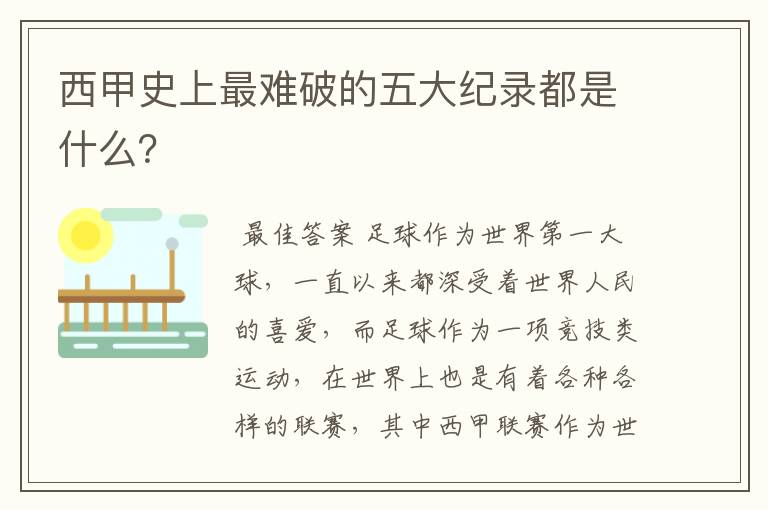 西甲史上最难破的五大纪录都是什么?

最佳答案 足球作为世界第一大球，一直以来都深受着世界人民的喜爱，而足球作为一项竞技类运动，在世界上也是有着各种各样的联赛，其中西甲联赛作为世